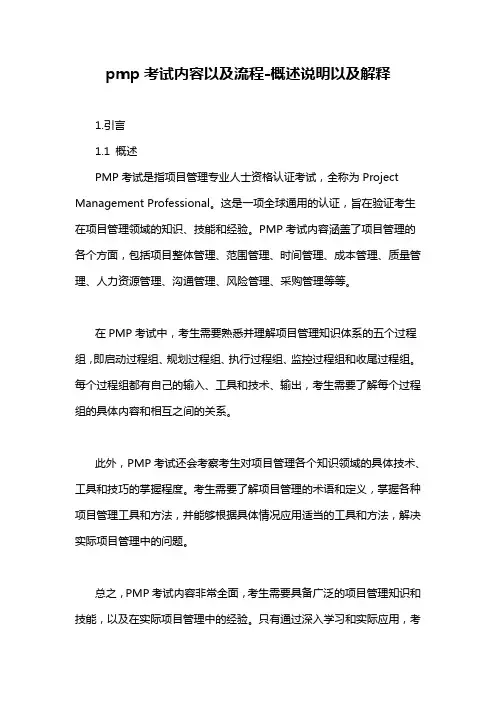 pmp 考试内容以及流程-概述说明以及解释

1.引言

1.1 概述

PMP 考试是指项目管理专业人士资格认证考试，全称为 Project Management Professional。这是一项全球通用的认证，旨在验证考生在项目管理领域的知识、技能和经验。PMP 考试内容涵盖了项目管理的各个方面，包括项目整体管理、范围管理、时间管理、成本管理、质量管理、人力资源管理、沟通管理、风险管理、采购管理等等。

在 PMP 考试中，考生需要熟悉并理解项目管理知识体系的五个过程组，即启动过程组、规划过程组、执行过程组、监控过程组和收尾过程组。每个过程组都有自己的输入、工具和技术、输出，考生需要了解每个过程组的具体内容和相互之间的关系。

此外，PMP 考试还会考察考生对项目管理各个知识领域的具体技术、工具和技巧的掌握程度。考生需要了解项目管理的术语和定义，掌握各种项目管理工具和方法，并能够根据具体情况应用适当的工具和方法，解决实际项目管理中的问题。

总之，PMP 考试内容非常全面，考生需要具备广泛的项目管理知识和技能，以及在实际项目管理中的经验。只有通过深入学习和实际应用，考